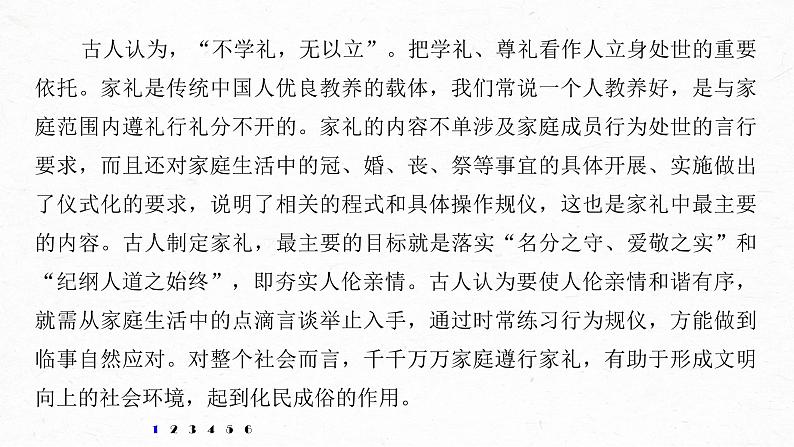 古人认为，“不学礼，无以立”。把学礼、尊礼看作人立身处世的重要依托。家礼是传统中国人优良教养的载体，我们常说一个人教养好，是与家庭范围内遵礼行礼分不开的。家礼的内容不单涉及家庭成员行为处世的言行要求，而且还对家庭生活中的冠、婚、丧、祭等事宜的具体开展、实施做出了仪式化的要求，说明了相关的程式和具体操作规仪，这也是家礼中最主要的内容。古人制定家礼，最主要的目标就是落实“名分之守、爱敬之实”和“纪纲人道之始终”，即夯实人伦亲情。古人认为要使人伦亲情和谐有序，就需从家庭生活中的点滴言谈举止入手，通过时常练习行为规仪，方能做到临事自然应对。对整个社会而言，千千万万家庭遵行家礼，有助于形成文明向上的社会环境，起到化民成俗的作用。

1 2 3 4 5 6